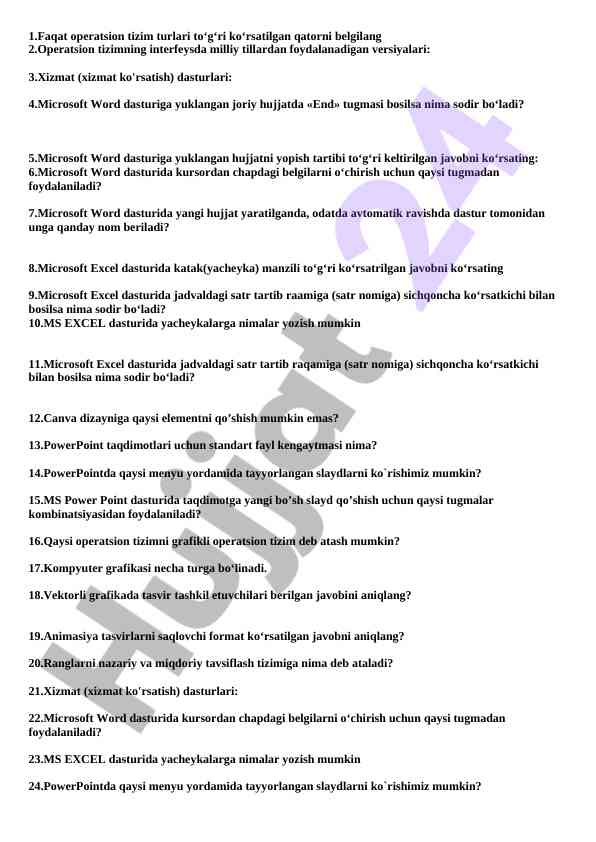 1.Faqat operatsion tizim turlari to‘g‘ri ko‘rsatilgan qatorni belgilang
2.Operatsion tizimning interfeysda milliy tillardan foydalanadigan versiyalari:

3.Xizmat (xizmat ko'rsatish) dasturlari:

4.Microsoft Word dasturiga yuklangan joriy hujjatda «End» tugmasi bosilsa nima sodir bo‘ladi?

5.Microsoft Word dasturiga yuklangan hujjatni yopish tartibi to‘g‘ri keltirilgan javobni ko‘rsating:
6.Microsoft Word dasturida kursordan chapdagi belgilarni o‘chirish uchun qaysi tugmadan foydalaniladi?

7.Microsoft Word dasturida yangi hujjat yaratilganda, odatda avtomatik ravishda dastur tomonidan unga qanday nom beriladi?

8.Microsoft Excel dasturida katak(yacheyka) manzili to‘g‘ri ko‘rsatrilgan javobni ko‘rsating

9.Microsoft Excel dasturida jadvaldagi satr tartib raamiga (satr nomiga) sichqoncha ko‘rsatkichi bilan bosilsa nima sodir bo‘ladi?
10.MS EXCEL dasturida yacheykalarga nimalar yozish mumkin

11.Microsoft Excel dasturida jadvaldagi satr tartib raqamiga (satr nomiga) sichqoncha ko‘rsatkichi bilan bosilsa nima sodir bo‘ladi?

12.Canva dizayniga qaysi elementni qo’shish mumkin emas?

13.PowerPoint taqdimotlari uchun standart fayl kengaytmasi nima?

14.PowerPointda qaysi menyu yordamida tayyorlangan slaydlarni ko`rishimiz mumkin?

15.MS Power Point dasturida taqdimotga yangi bo’sh slayd qo’shish uchun qaysi tugmalar kombinatsiyasidan foydalaniladi?

16.Qaysi operatsion tizimni grafikli operatsion tizim deb atash mumkin?

17.Kompyuter grafikasi necha turga bo‘linadi.

18.Vektorli grafikada tasvir tashkil etuvchilari berilgan javobini aniqlang?

19.Animasiya tasvirlarni saqlovchi format ko‘rsatilgan javobni aniqlang?

20.Ranglarni nazariy va miqdoriy tavsiflash tizimiga nima deb ataladi?

21.Xizmat (xizmat ko'rsatish) dasturlari:

22.Microsoft Word dasturida kursordan chapdagi belgilarni o‘chirish uchun qaysi tugmadan foydalaniladi?

23.MS EXCEL dasturida yacheykalarga nimalar yozish mumkin

24.PowerPointda qaysi menyu yordamida tayyorlangan slaydlarni ko`rishimiz mumkin?

Hujjat 24